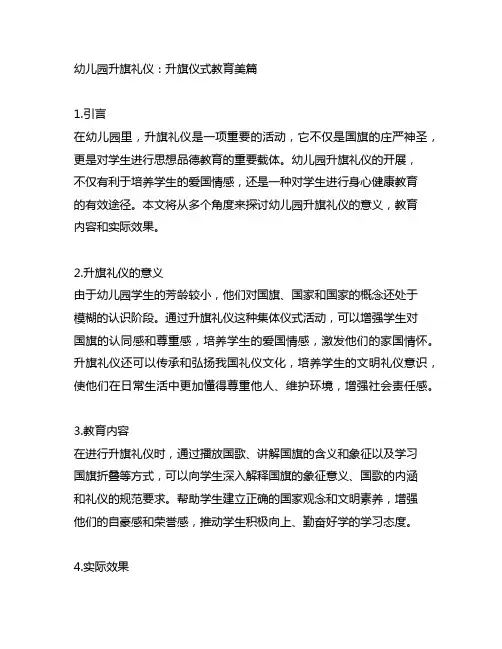 幼儿园升旗礼仪：升旗仪式教育美篇

1.引言
在幼儿园里，升旗礼仪是一项重要的活动，它不仅是国旗的庄严神圣，更是对学生进行思想品德教育的重要载体。幼儿园升旗礼仪的开展，不仅有利于培养学生的爱国情感，还是一种对学生进行身心健康教育的有效途径。本文将从多个角度来探讨幼儿园升旗礼仪的意义，教育内容和实际效果。

2.升旗礼仪的意义
由于幼儿园学生的芳龄较小，他们对国旗、国家和国家的概念还处于模糊的认识阶段。通过升旗礼仪这种集体仪式活动，可以增强学生对国旗的认同感和尊重感，培养学生的爱国情感，激发他们的家国情怀。升旗礼仪还可以传承和弘扬我国礼仪文化，培养学生的文明礼仪意识，使他们在日常生活中更加懂得尊重他人、维护环境，增强社会责任感。

3.教育内容
在进行升旗礼仪时，通过播放国歌、讲解国旗的含义和象征以及学习国旗折叠等方式，可以向学生深入解释国旗的象征意义、国歌的内涵和礼仪的规范要求。帮助学生建立正确的国家观念和文明素养，增强他们的自豪感和荣誉感，推动学生积极向上、勤奋好学的学习态度。

4.实际效果